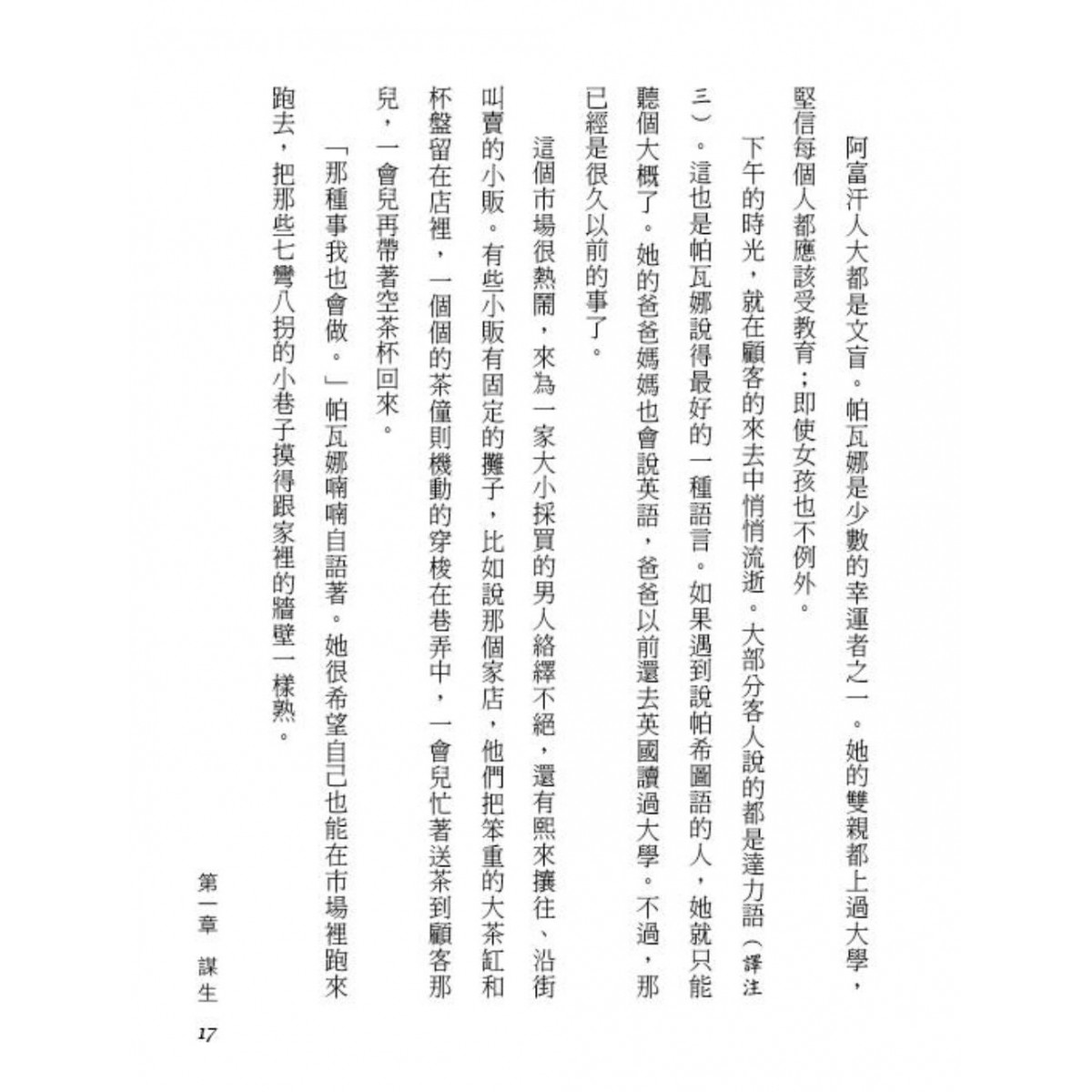 阿富汗人大都是文盲。帕瓦娜是少數的幸運者之一。她的雙親都上過大學，堅信每個人都應該受教育；即使女孩也不例外。

下午的時光，就在顧客的來去中悄悄流逝。大部分客人說的都是達力語（譯注三）。這也是帕瓦娜說得最好的一種語言。如果遇到說帕希圖語的人，她就只能聽個大概了。她的爸爸媽媽也會說英語，爸爸以前還去英國讀過大學。不過，那已經是很久以前的事了。

這個市場很熱鬧，來為一家大小採買的男人絡繹不絕，還有熙來攘往、沿街叫賣的小販。有些小販有固定的攤子，比如說那個家店，他們把笨重的大茶缸和杯盤留在店裡，一個個的茶僮則機動的穿梭在巷弄中，一會兒忙著送茶到顧客那兒，一會兒再帶著空茶杯回來。

「那種事我也會做。」帕瓦娜喃喃自語著。她很希望自己也能在市場裡跑來跑去，把那些七彎八拐的小巷子摸得跟家裡的牆壁一樣熟。

第一章　謀生　17